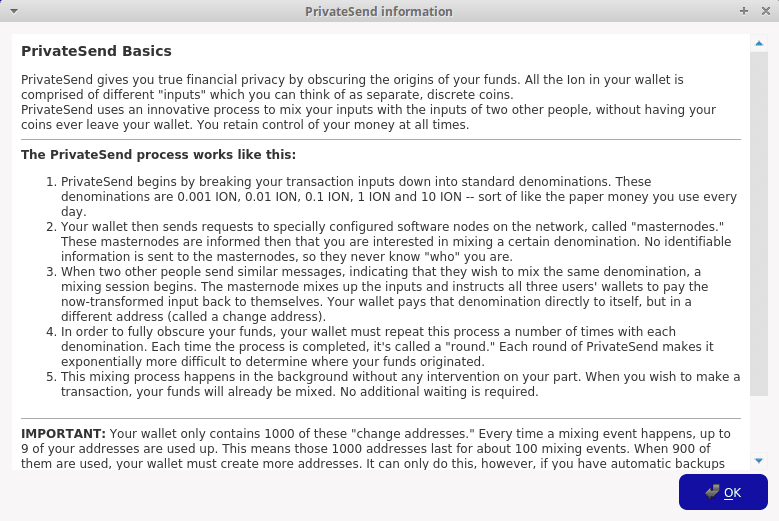 PrivateSend information

PrivateSend Basics

PrivateSend gives you true financial privacy by obscuring the origins of your funds. All the Ion in your wallet is comprised of different "inputs" which you can think of as separate, discrete coins.
PrivateSend uses an innovative process to mix your inputs with the inputs of two other people, without having your coins ever leave your wallet. You retain control of your money at all times.

The PrivateSend process works like this:

1. PrivateSend begins by breaking your transaction inputs down into standard denominations. These denominations are 0.001 ION, 0.01 ION, 0.1 ION, 1 ION and 10 ION -- sort of like the paper money you use every day.
2. Your wallet then sends requests to specially configured software nodes on the network, called "masternodes." These masternodes are informed then that you are interested in mixing a certain denomination. No identifiable information is sent to the masternodes, so they never know "who" you are.
3. When two other people send similar messages, indicating that they wish to mix the same denomination, a mixing session begins. The masternode mixes up the inputs and instructs all three users' wallets to pay the now-transformed input back to themselves. Your wallet pays that denomination directly to itself, but in a different address (called a change address).
4. In order to fully obscure your funds, your wallet must repeat this process a number of times with each denomination. Each time the process is completed, it's called a "round." Each round of PrivateSend makes it exponentially more difficult to determine where your funds originated.
5. This mixing process happens in the background without any intervention on your part. When you wish to make a transaction, your funds will already be mixed. No additional waiting is required.

IMPORTANT: Your wallet only contains 1000 of these "change addresses." Every time a mixing event happens, up to 9 of your addresses are used up. This means those 1000 addresses last for about 100 mixing events. When 900 of them are used, your wallet must create more addresses. It can only do this, however, if you have automatic backups

OK